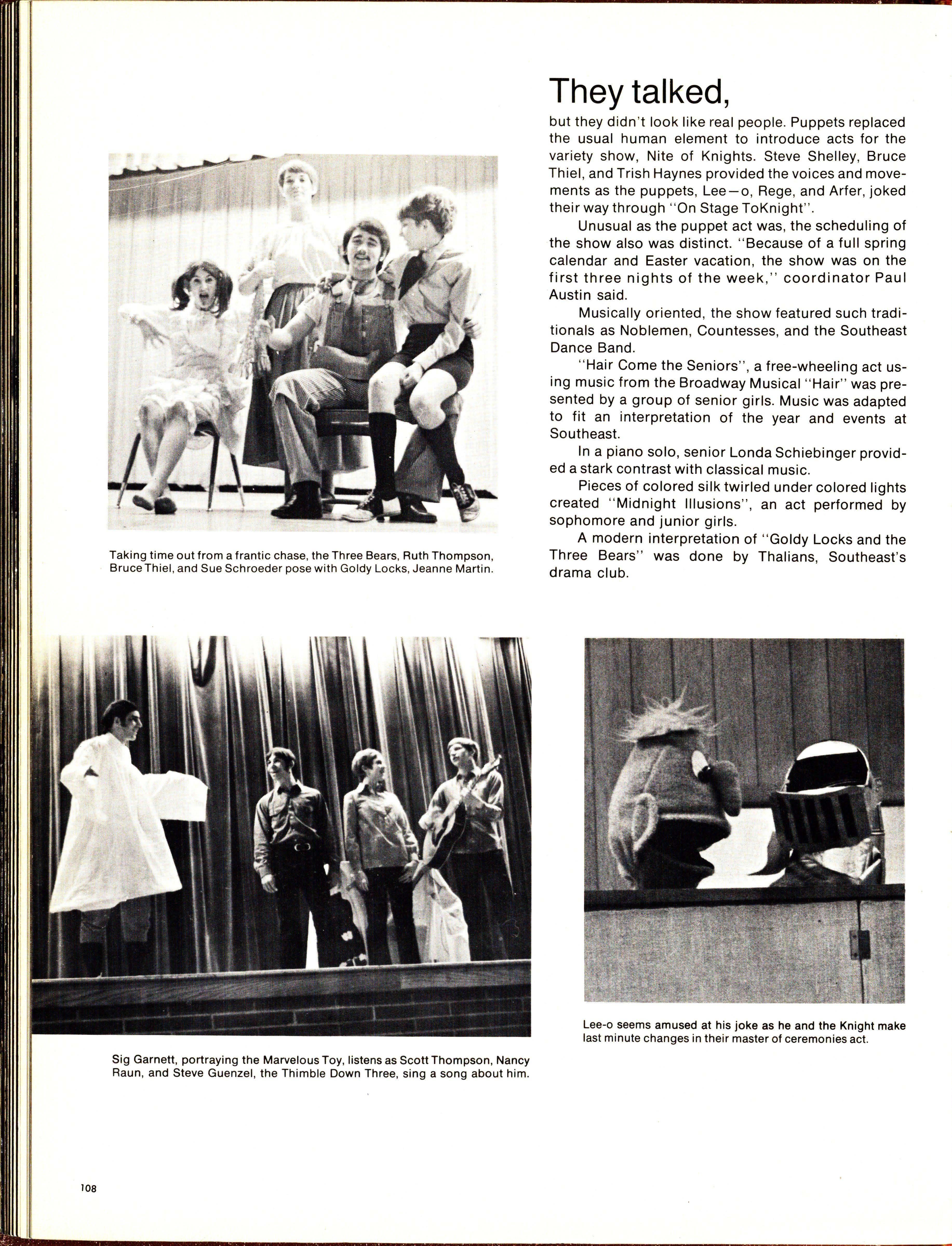 They talked,

but they didn't look like real people. Puppets replaced the usual human element to introduce acts for the variety show, Nite of Knights. Steve Shelley, Bruce Thiel, and Trish Haynes provided the voices and movements as the puppets, Lee—o, Rege, and Arfer, joked their way through "On Stage ToKnight".

Unusual as the puppet act was, the scheduling of the show also was distinct. "Because of a full spring calendar and Easter vacation, the show was on the first three nights of the week," coordinator Paul Austin said.

Musically oriented, the show featured such traditionals as Noblemen, Countesses, and the Southeast Dance Band.

"Hair Come the Seniors", a free-wheeling act using music from the Broadway Musical "Hair" was presented by a group of senior girls. Music was adapted to fit an interpretation of the year and events at Southeast.

In a piano solo, senior Londa Schiebinger provided a stark contrast with classical music.

Pieces of colored silk twirled under colored lights created "Midnight Illusions", an act performed by sophomore and junior girls.

A modern interpretation of "Goldy Locks and the Three Bears" was done by Thalians, Southeast's drama club.

Taking time out from a frantic chase, the Three Bears, Ruth Thompson, Bruce Thiel, and Sue Schroeder pose with Goldy Locks, Jeanne Martin.

Sig Garnett, portraying the Marvelous Toy, listens as Scott Thompson, Nancy Raun, and Steve Guenzel, the Thimble Down Three, sing a song about him.

Lee-o seems amused at his joke as he and the Knight make last minute changes in their master of ceremonies act.

108